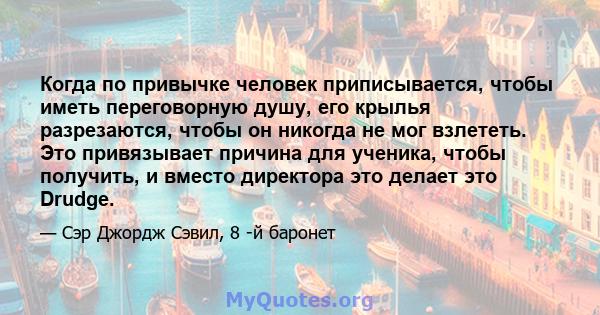 Когда по привычке человек приписывается, чтобы иметь переговорную душу, его крылья разрезаются, чтобы он никогда не мог взлететь. Это привязывает причина для ученика, чтобы получить, и вместо директора это делает это Drudge.

— Сэр Джордж Сэвил, 8 -й баронет

MyQuotes.org